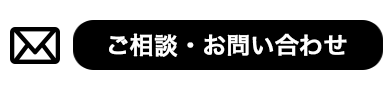 ご相談・お問い合わせ